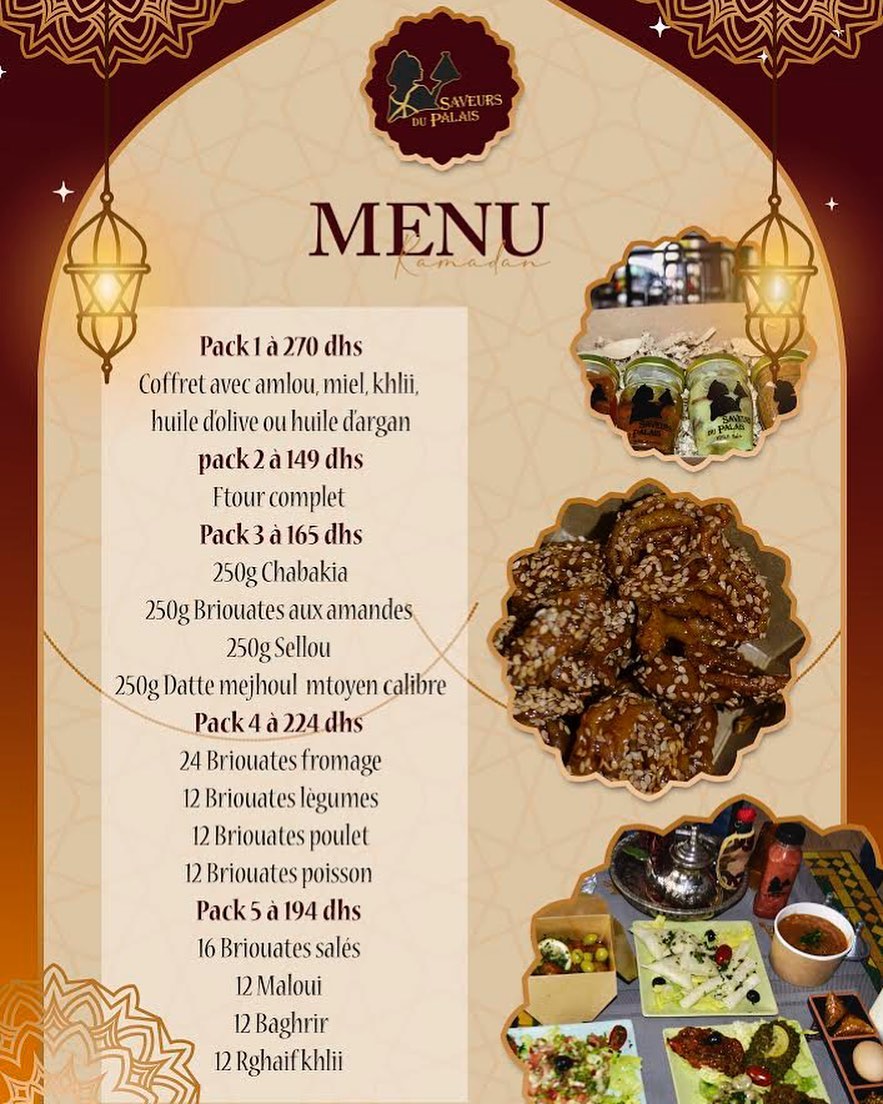 SAVEURS DU PALAIS

MENU
Ramadan

Pack 1 à 270 dhs
Coffret avec amlou, miel, khlii, huile d'olive ou huile d'argan

pack 2 à 149 dhs
Ftour complet

Pack 3 à 165 dhs
250g Chabakia
250g Briouates aux amandes
250g Sellou
250g Datte mejhoul mtoyen calibre

Pack 4 à 224 dhs
24 Briouates fromage
12 Briouates lègumes
12 Briouates poulet
12 Briouates poisson

Pack 5 à 194 dhs
16 Briouates salés
12 Maloui
12 Baghrir
12 Rghaif khlii